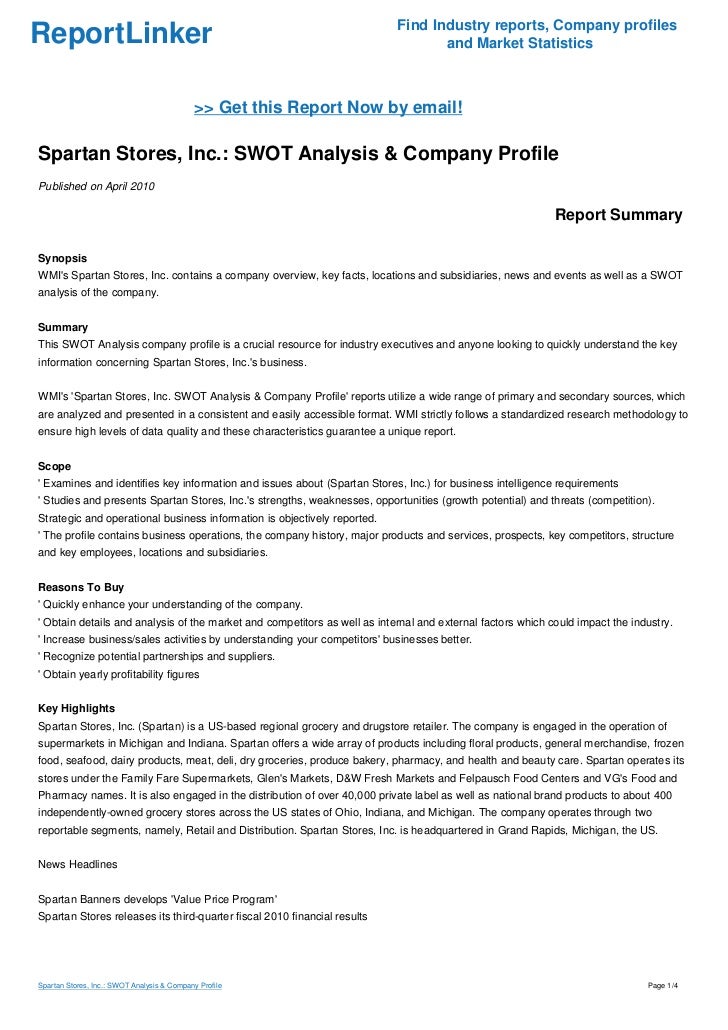 ReportLinker

Find Industry reports, Company profiles and Market Statistics

>> Get this Report Now by email!

Spartan Stores, Inc.: SWOT Analysis & Company Profile

Published on April 2010

Report Summary

Synopsis
WMI's Spartan Stores, Inc. contains a company overview, key facts, locations and subsidiaries, news and events as well as a SWOT analysis of the company.

Summary
This SWOT Analysis company profile is a crucial resource for industry executives and anyone looking to quickly understand the key information concerning Spartan Stores, Inc.'s business.

WMI's 'Spartan Stores, Inc. SWOT Analysis & Company Profile' reports utilize a wide range of primary and secondary sources, which are analyzed and presented in a consistent and easily accessible format. WMI strictly follows a standardized research methodology to ensure high levels of data quality and these characteristics guarantee a unique report.

Scope
' Examines and identifies key information and issues about (Spartan Stores, Inc.) for business intelligence requirements
' Studies and presents Spartan Stores, Inc.'s strengths, weaknesses, opportunities (growth potential) and threats (competition). Strategic and operational business information is objectively reported.
' The profile contains business operations, the company history, major products and services, prospects, key competitors, structure and key employees, locations and subsidiaries.

Reasons To Buy
' Quickly enhance your understanding of the company.
' Obtain details and analysis of the market and competitors as well as internal and external factors which could impact the industry.
' Increase business/sales activities by understanding your competitors' businesses better.
' Recognize potential partnerships and suppliers.
' Obtain yearly profitability figures

Key Highlights
Spartan Stores, Inc. (Spartan) is a US-based regional grocery and drugstore retailer. The company is engaged in the operation of supermarkets in Michigan and Indiana. Spartan offers a wide array of products including floral products, general merchandise, frozen food, seafood, dairy products, meat, deli, dry groceries, produce bakery, pharmacy, and health and beauty care. Spartan operates its stores under the Family Fare Supermarkets, Glen's Markets, D&W Fresh Markets and Felpausch Food Centers and VG's Food and Pharmacy names. It is also engaged in the distribution of over 40,000 private label as well as national brand products to about 400 independently-owned grocery stores across the US states of Ohio, Indiana, and Michigan. The company operates through two reportable segments, namely, Retail and Distribution. Spartan Stores, Inc. is headquartered in Grand Rapids, Michigan, the US.

News Headlines

Spartan Banners develops 'Value Price Program'
Spartan Stores releases its third-quarter fiscal 2010 financial results

Spartan Stores, Inc.: SWOT Analysis & Company Profile

Page 1/4